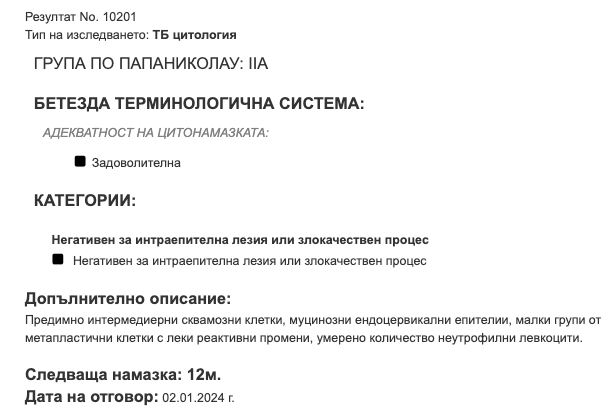 Резултат No. 10201
Тип на изследването: ТБ цитология

ГРУПА ПО ПАПАНИКОЛАУ: IIA

БЕТЕЗДА ТЕРМИНОЛОГИЧНА СИСТЕМА:

АДЕКВАТНОСТ НА ЦИТОНАМАЗКАТА:

Задоволителна

КАТЕГОРИИ:

Негативен за интраепителна лезия или злокачествен процес

Негативен за интраепителна лезия или злокачествен процес

Допълнително описание:
Предимно интермедиерни сквамозни клетки, муцинозни ендоцервикални епителии, малки групи от метапластични клетки с леки реактивни промени, умерено количество неутрофилни левкоцити.

Следваща намазка: 12м.
Дата на отговор: 02.01.2024 г.